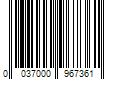 0 037000 967361